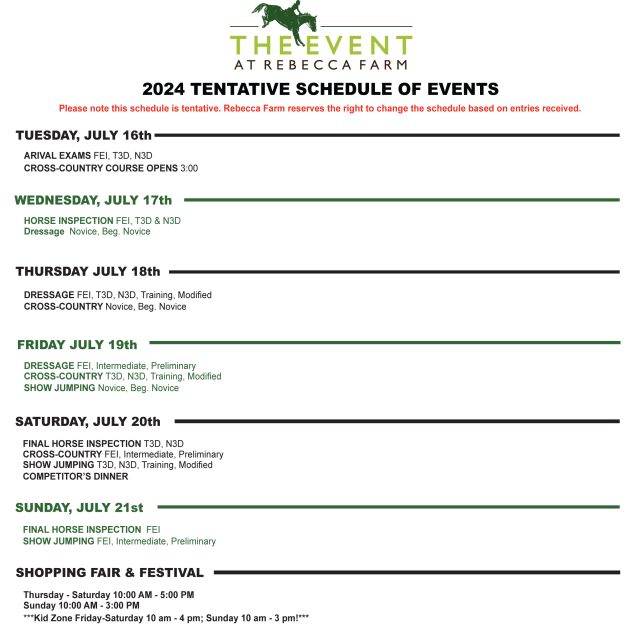 THE EVENT
AT REBECCA FARM

2024 TENTATIVE SCHEDULE OF EVENTS

Please note this schedule is tentative. Rebecca Farm reserves the right to change the schedule based on entries received.

TUESDAY, JULY 16th

ARIVAL EXAMS FEI, T3D, N3D
CROSS-COUNTRY COURSE OPENS 3:00

WEDNESDAY, JULY 17th

HORSE INSPECTION FEI, T3D & N3D
Dressage Novice, Beg. Novice

THURSDAY JULY 18th

DRESSAGE FEI, T3D, N3D, Training, Modified
CROSS-COUNTRY Novice, Beg. Novice

FRIDAY JULY 19th

DRESSAGE FEI, Intermediate, Preliminary
CROSS-COUNTRY T3D, N3D, Training, Modified
SHOW JUMPING Novice, Beg. Novice

SATURDAY, JULY 20th

FINAL HORSE INSPECTION T3D, N3D
CROSS-COUNTRY FEI, Intermediate, Preliminary
SHOW JUMPING T3D, N3D, Training, Modified
COMPETITOR'S DINNER

SUNDAY, JULY 21st

FINAL HORSE INSPECTION FEI
SHOW JUMPING FEI, Intermediate, Preliminary

SHOPPING FAIR & FESTIVAL

Thursday - Saturday 10:00 AM - 5:00 PM
Sunday 10:00 AM - 3:00 PM
***Kid Zone Friday-Saturday 10 am - 4 pm; Sunday 10 am - 3 pm!***